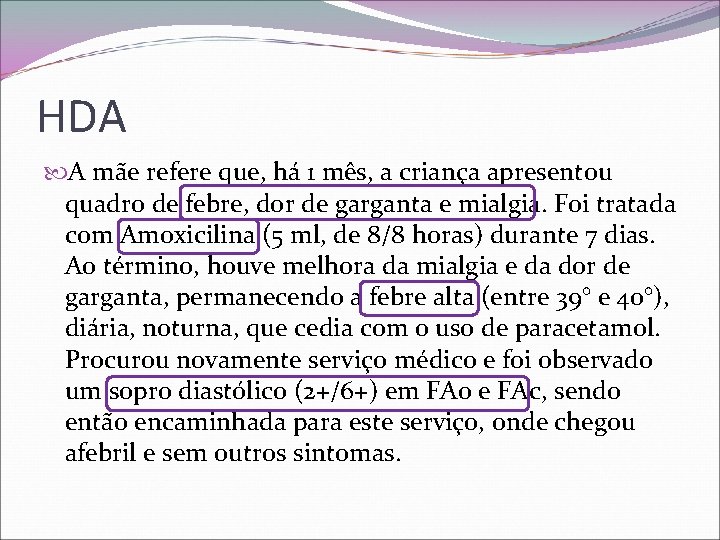 HDA

A mãe refere que, há 1 mês, a criança apresentou quadro de febre, dor de garganta e mialgia. Foi tratada com Amoxicilina (5 ml, de 8/8 horas) durante 7 dias. Ao término, houve melhora da mialgia e da dor de garganta, permanecendo a febre alta (entre 39° e 40°), diária, noturna, que cedia com o uso de paracetamol. Procurou novamente serviço médico e foi observado um sopro diastólico (2+/6+) em FAo e FAc, sendo então encaminhada para este serviço, onde chegou afebril e sem outros sintomas.